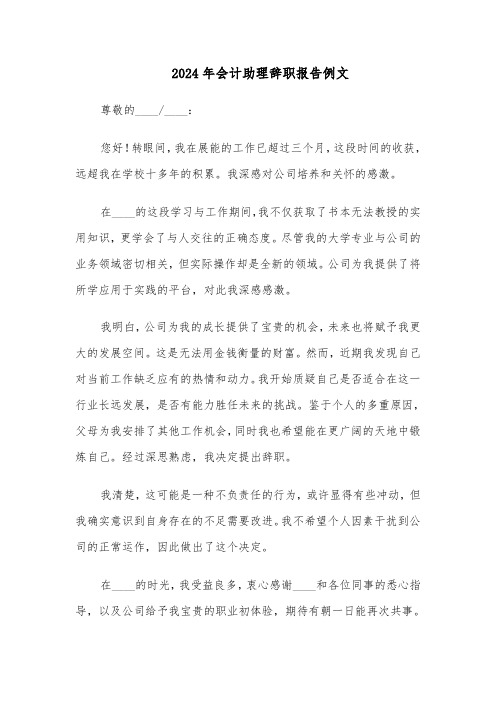 2024年会计助理辞职报告例文

尊敬的____/____：

您好！转眼间，我在展能的工作已超过三个月，这段时间的收获，远超我在学校十多年的积累。我深感对公司培养和关怀的感激。

在____的这段学习与工作期间，我不仅获取了书本无法教授的实用知识，更学会了与人交往的正确态度。尽管我的大学专业与公司的业务领域密切相关，但实际操作却是全新的领域。公司为我提供了将所学应用于实践的平台，对此我深感感激。

我明白，公司为我的成长提供了宝贵的机会，未来也将赋予我更大的发展空间。这是无法用金钱衡量的财富。然而，近期我发现自己对当前工作缺乏应有的热情和动力。我开始质疑自己是否适合在这一行业长远发展，是否有能力胜任未来的挑战。鉴于个人的多重原因，父母为我安排了其他工作机会，同时我也希望能在更广阔的天地中锻炼自己。经过深思熟虑，我决定提出辞职。

我清楚，这可能是一种不负责任的行为，或许显得有些冲动，但我确实意识到自身存在的不足需要改进。我不希望个人因素干扰到公司的正常运作，因此做出了这个决定。

在____的时光，我受益良多，衷心感谢____和各位同事的悉心指导，以及公司给予我宝贵的职业初体验，期待有朝一日能再次共事。